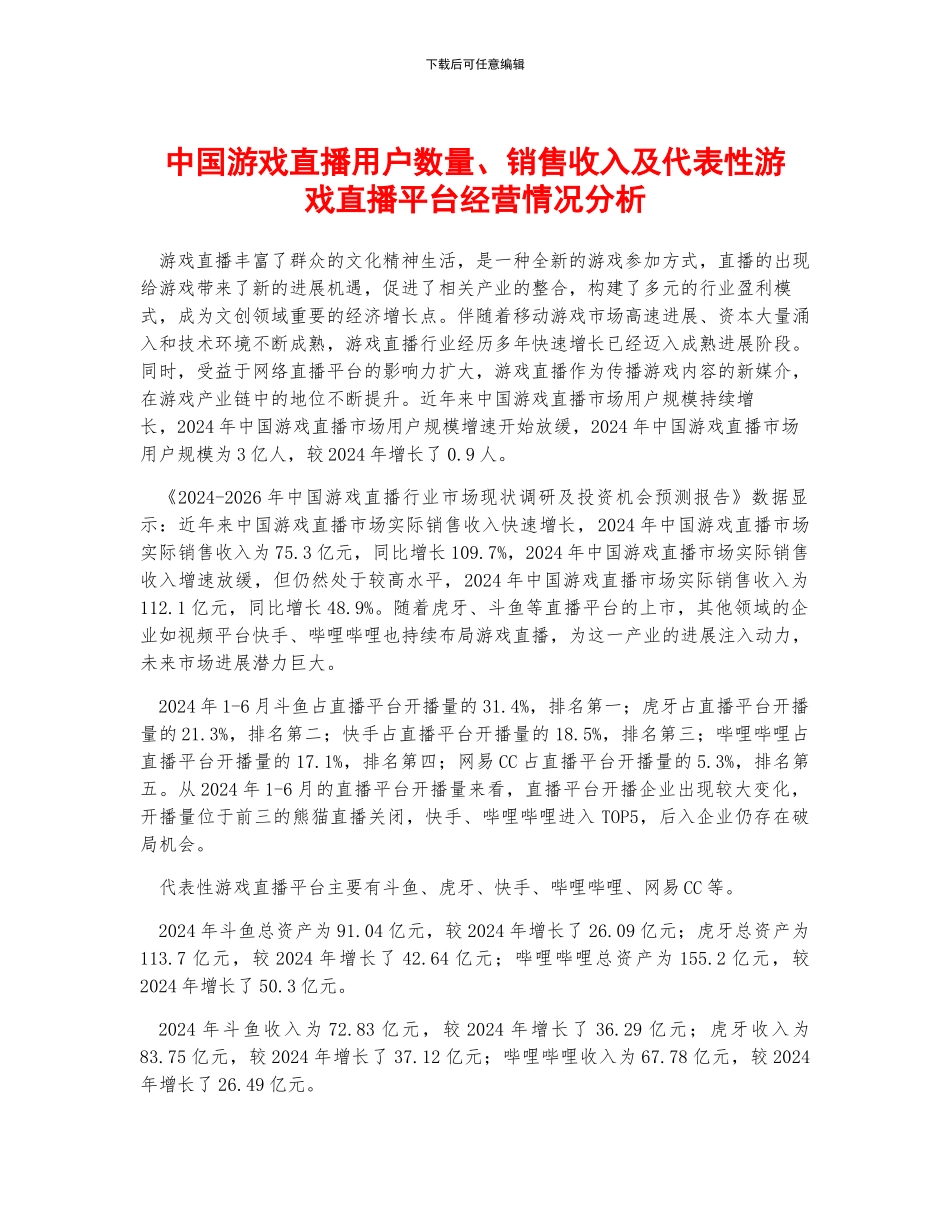 下载后可任意编辑

中国游戏直播用户数量、销售收入及代表性游戏直播平台经营情况分析

游戏直播丰富了群众的文化精神生活，是一种全新的游戏参加方式，直播的出现给游戏带来了新的进展机遇，促进了相关产业的整合，构建了多元的行业盈利模式，成为文创领域重要的经济增长点。伴随着移动游戏市场高速进展、资本大量涌入和技术环境不断成熟，游戏直播行业经历多年快速增长已经迈入成熟进展阶段。同时，受益于网络直播平台的影响力扩大，游戏直播作为传播游戏内容的新媒介，在游戏产业链中的地位不断提升。近年来中国游戏直播市场用户规模持续增长，2024 年中国游戏直播市场用户规模增速开始放缓，2024 年中国游戏直播市场用户规模为 3 亿人，较 2024 年增长了 0.9 人。

《2024-2026 年中国游戏直播行业市场现状调研及投资机会预测报告》数据显示：近年来中国游戏直播市场实际销售收入快速增长，2024 年中国游戏直播市场实际销售收入为 75.3 亿元，同比增长 109.7%，2024 年中国游戏直播市场实际销售收入增速放缓，但仍然处于较高水平，2024 年中国游戏直播市场实际销售收入为 112.1 亿元，同比增长 48.9%。随着虎牙、斗鱼等直播平台的上市，其他领域的企业如视频平台快手、哔哩哔哩也持续布局游戏直播，为这一产业的进展注入动力，未来市场进展潜力巨大。

2024 年 1-6 月斗鱼占直播平台开播量的 31.4%，排名第一；虎牙占直播平台开播量的 21.3%，排名第二；快手占直播平台开播量的 18.5%，排名第三；哔哩哔哩占直播平台开播量的 17.1%，排名第四；网易 CC 占直播平台开播量的 5.3%，排名第五。从 2024 年 1-6 月的直播平台开播量来看，直播平台开播企业出现较大变化，开播量位于前三的熊猫直播关闭，快手、哔哩哔哩进入 TOP5，后入企业仍存在破局机会。

代表性游戏直播平台主要有斗鱼、虎牙、快手、哔哩哔哩、网易 CC 等。

2024 年斗鱼总资产为 91.04 亿元，较 2024 年增长了 26.09 亿元；虎牙总资产为 113.7 亿元，较 2024 年增长了 42.64 亿元；哔哩哔哩总资产为 155.2 亿元，较 2024 年增长了 50.3 亿元。

2024 年斗鱼收入为 72.83 亿元，较 2024 年增长了 36.29 亿元；虎牙收入为 83.75 亿元，较 2024 年增长了 37.12 亿元；哔哩哔哩收入为 67.78 亿元，较 2024 年增长了 26.49 亿元。